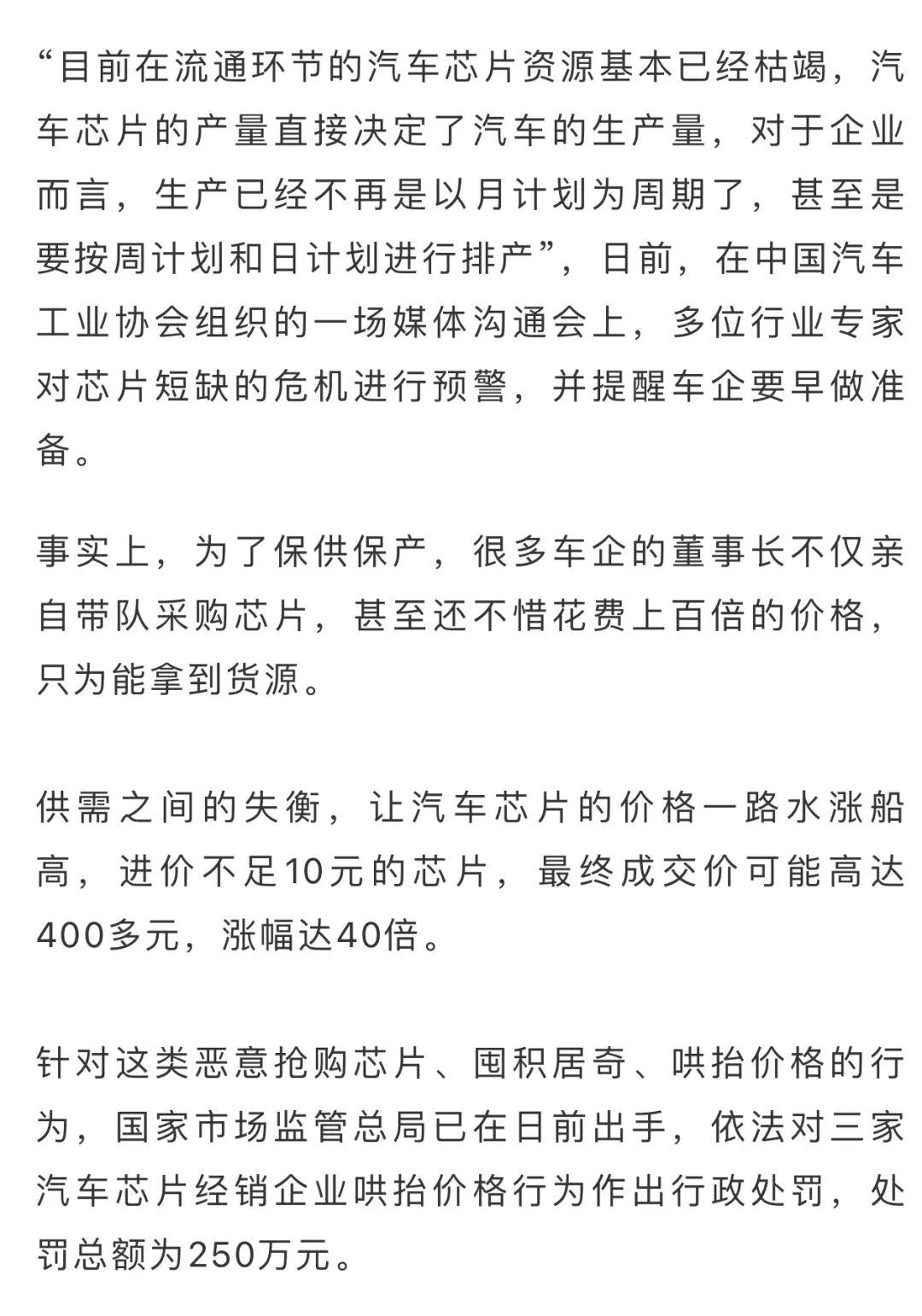 “目前在流通环节的汽车芯片资源基本已经枯竭，汽车芯片的产量直接决定了汽车的生产量，对于企业而言，生产已经不再是以月计划为周期了，甚至是要按周计划和日计划进行排产”，日前，在中国汽车工业协会组织的一场媒体沟通会上，多位行业专家对芯片短缺的危机进行预警，并提醒车企要早做准备。

事实上，为了保供保产，很多车企的董事长不仅亲自带队采购芯片，甚至还不惜花费上百倍的价格，只为能拿到货源。

供需之间的失衡，让汽车芯片的价格一路水涨船高，进价不足10元的芯片，最终成交价可能高达400多元，涨幅达40倍。

针对这类恶意抢购芯片、囤积居奇、哄抬价格的行为，国家市场监管总局已在日前出手，依法对三家汽车芯片经销企业哄抬价格行为作出行政处罚，处罚总额为250万元。